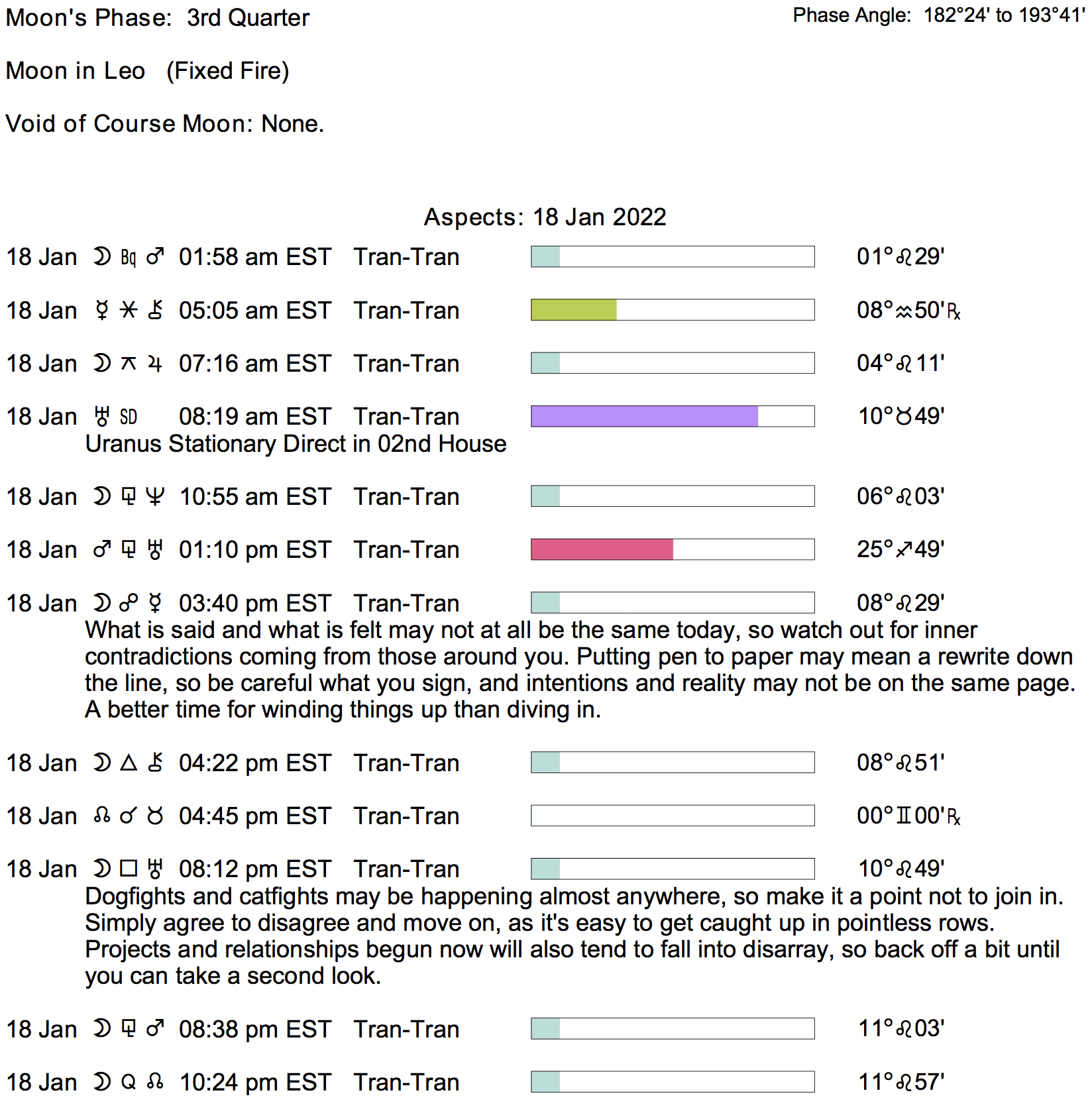 Moon's Phase: 3rd Quarter

Phase Angle: 182°24' to 193°41'

Moon in Leo (Fixed Fire)

Void of Course Moon: None.

Aspects: 18 Jan 2022

18 Jan ☽ Bq ♂ 01:58 am EST Tran-Tran 01°♌29'

18 Jan ☿ ⚹ ⚷ 05:05 am EST Tran-Tran 08°♒50'℞

18 Jan ☽ ⚻ ♃ 07:16 am EST Tran-Tran 04°♌11'

18 Jan ♅ SD 08:19 am EST Tran-Tran 10°♉49'
Uranus Stationary Direct in 02nd House

18 Jan ☽ ⚼ ♆ 10:55 am EST Tran-Tran 06°♌03'

18 Jan ♂ ⚼ ♅ 01:10 pm EST Tran-Tran 25°♐49'

18 Jan ☽ ☍ ☿ 03:40 pm EST Tran-Tran 08°♌29'
What is said and what is felt may not at all be the same today, so watch out for inner contradictions coming from those around you. Putting pen to paper may mean a rewrite down the line, so be careful what you sign, and intentions and reality may not be on the same page. A better time for winding things up than diving in.

18 Jan ☽ △ ⚷ 04:22 pm EST Tran-Tran 08°♌51'

18 Jan ☊ ☌ ♉ 04:45 pm EST Tran-Tran 00°♊00'℞

18 Jan ☽ □ ♅ 08:12 pm EST Tran-Tran 10°♌49'
Dogfights and catfights may be happening almost anywhere, so make it a point not to join in. Simply agree to disagree and move on, as it's easy to get caught up in pointless rows. Projects and relationships begun now will also tend to fall into disarray, so back off a bit until you can take a second look.

18 Jan ☽ ⚼ ♂ 08:38 pm EST Tran-Tran 11°♌03'

18 Jan ☽ Q ☊ 10:24 pm EST Tran-Tran 11°♌57'